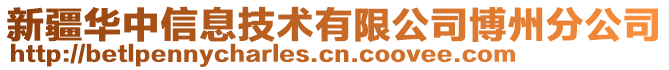 新疆华中信息技术有限公司博州分公司
http://betlpennycharles.cn.coovee.com